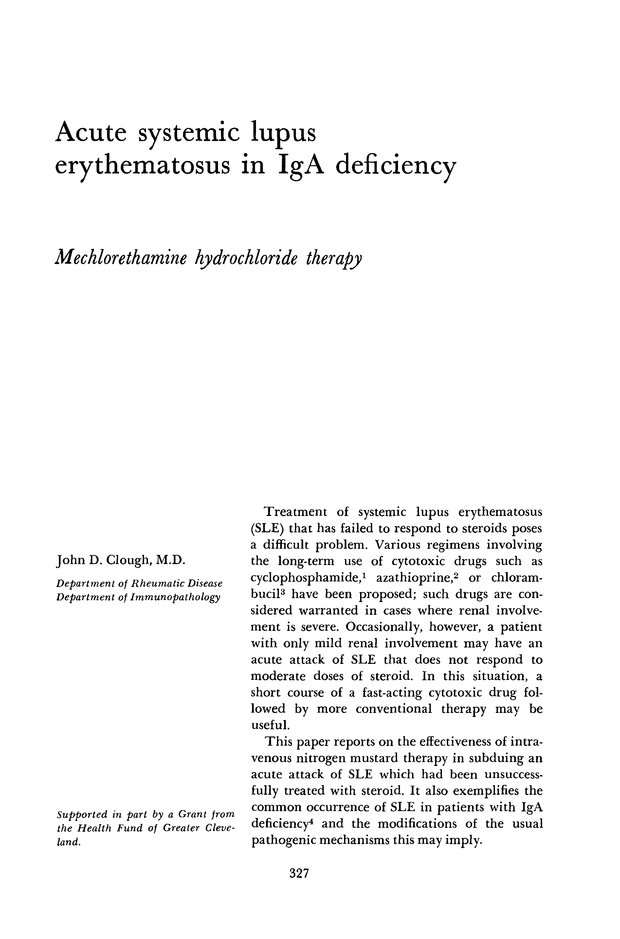 Acute systemic lupus erythematosus in IgA deficiency

Mechlorethamine hydrochloride therapy

John D. Clough, M.D.

Department of Rheumatic Disease
Department of Immunopathology

Supported in part by a Grant from the Health Fund of Greater Cleveland.

Treatment of systemic lupus erythematosus (SLE) that has failed to respond to steroids poses a difficult problem. Various regimens involving the long-term use of cytotoxic drugs such as cyclophosphamide,$^1$ azathioprine,$^2$ or chlorambucil$^3$ have been proposed; such drugs are considered warranted in cases where renal involvement is severe. Occasionally, however, a patient with only mild renal involvement may have an acute attack of SLE that does not respond to moderate doses of steroid. In this situation, a short course of a fast-acting cytotoxic drug followed by more conventional therapy may be useful.

This paper reports on the effectiveness of intravenous nitrogen mustard therapy in subduing an acute attack of SLE which had been unsuccessfully treated with steroid. It also exemplifies the common occurrence of SLE in patients with IgA deficiency$^4$ and the modifications of the usual pathogenic mechanisms this may imply.

327